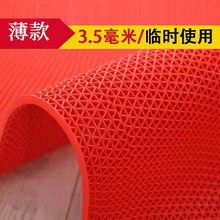 薄款

3.5毫米/临时使用